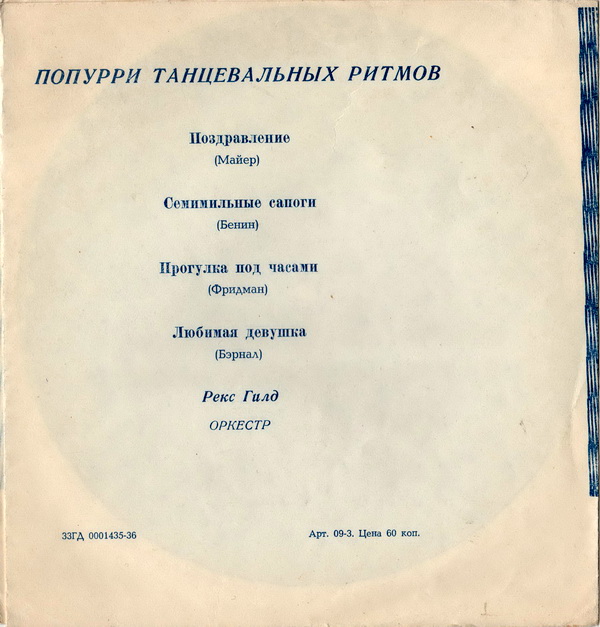 ПОПУРРИ ТАНЦЕВАЛЬНЫХ РИТМОВ

Поздравление
(Майер)

Семимильные сапоги
(Бенин)

Прогулка под часами
(Фридман)

Любимая девушка
(Бэрнал)

Рекс Гилд
ОРКЕСТР

33ГД 0001435-36

Арт. 09-3. Цена 60 коп.